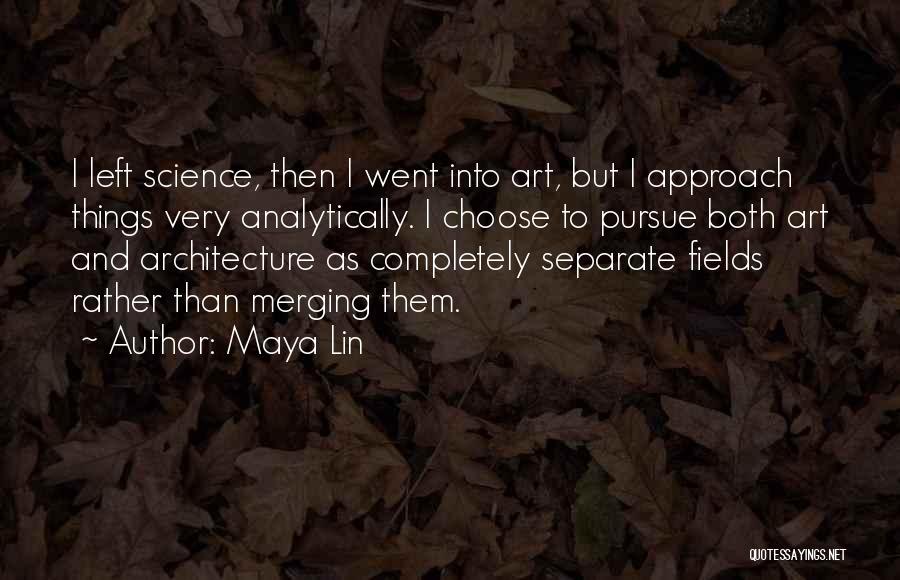 I left science, then I went into art, but I approach things very analytically. I choose to pursue both art and architecture as completely separate fields rather than merging them.

~ Author: Maya Lin

QUOTESSAYINGS.NET